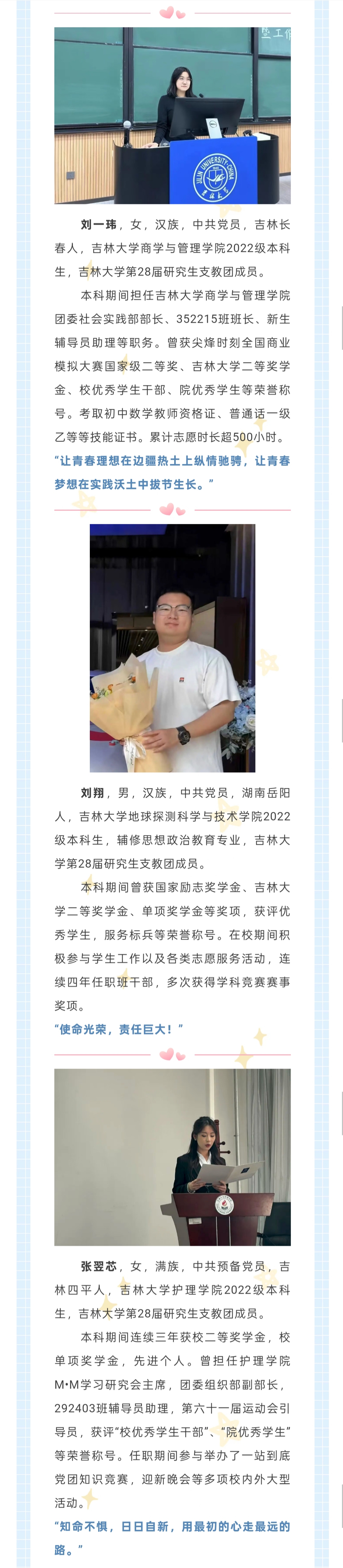 刘一玮，女，汉族，中共党员，吉林长春人，吉林大学商学与管理学院2022级本科生，吉林大学第28届研究生支教团成员。

本科期间担任吉林大学商学与管理学院团委社会实践部部长、352215班班长、新生辅导员助理等职务。曾获尖烽时刻全国商业模拟大赛国家级二等奖、吉林大学二等奖学金、校优秀学生干部、院优秀学生等荣誉称号。考取初中数学教师资格证、普通话一级乙等等技能证书。累计志愿时长超500小时。

“让青春理想在边疆热土上纵情驰骋，让青春梦想在实践沃土中拔节生长。”

刘翔，男，汉族，中共党员，湖南岳阳人，吉林大学地球探测科学与技术学院2022级本科生，辅修思想政治教育专业，吉林大学第28届研究生支教团成员。

本科期间曾获国家励志奖学金、吉林大学二等奖学金、单项奖学金等奖项，获评优秀学生，服务标兵等荣誉称号。在校期间积极参与学生工作以及各类志愿服务活动，连续四年任职班干部，多次获得学科竞赛赛事奖项。

“使命光荣，责任巨大！”

张翌芯，女，满族，中共预备党员，吉林四平人，吉林大学护理学院2022级本科生，吉林大学第28届研究生支教团成员。

本科期间连续三年获校二等奖学金，校单项奖学金，先进个人。曾担任护理学院M•M学习研究会主席，团委组织部副部长，292403班辅导员助理，第六十一届运动会引导员，获评“校优秀学生干部”、“院优秀学生”等荣誉称号。任职期间参与举办了一站到底党团知识竞赛，迎新晚会等多项校内外大型活动。

“知命不惧，日日自新，用最初的心走最远的路。”